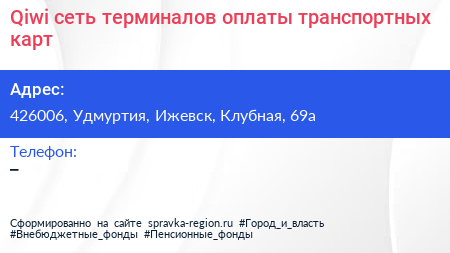 Qiwi сеть терминалов оплаты транспортных карт

Адрес:
426006, Удмуртия, Ижевск, Клубная, 69а

Телефон:
–

Сформированно на сайте spravka-region.ru #Город_и_власть #Внебюджетные_фонды #Пенсионные_фонды